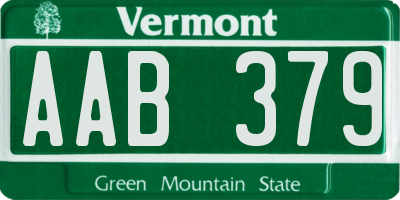 Vermont

AAB 379

Green Mountain State